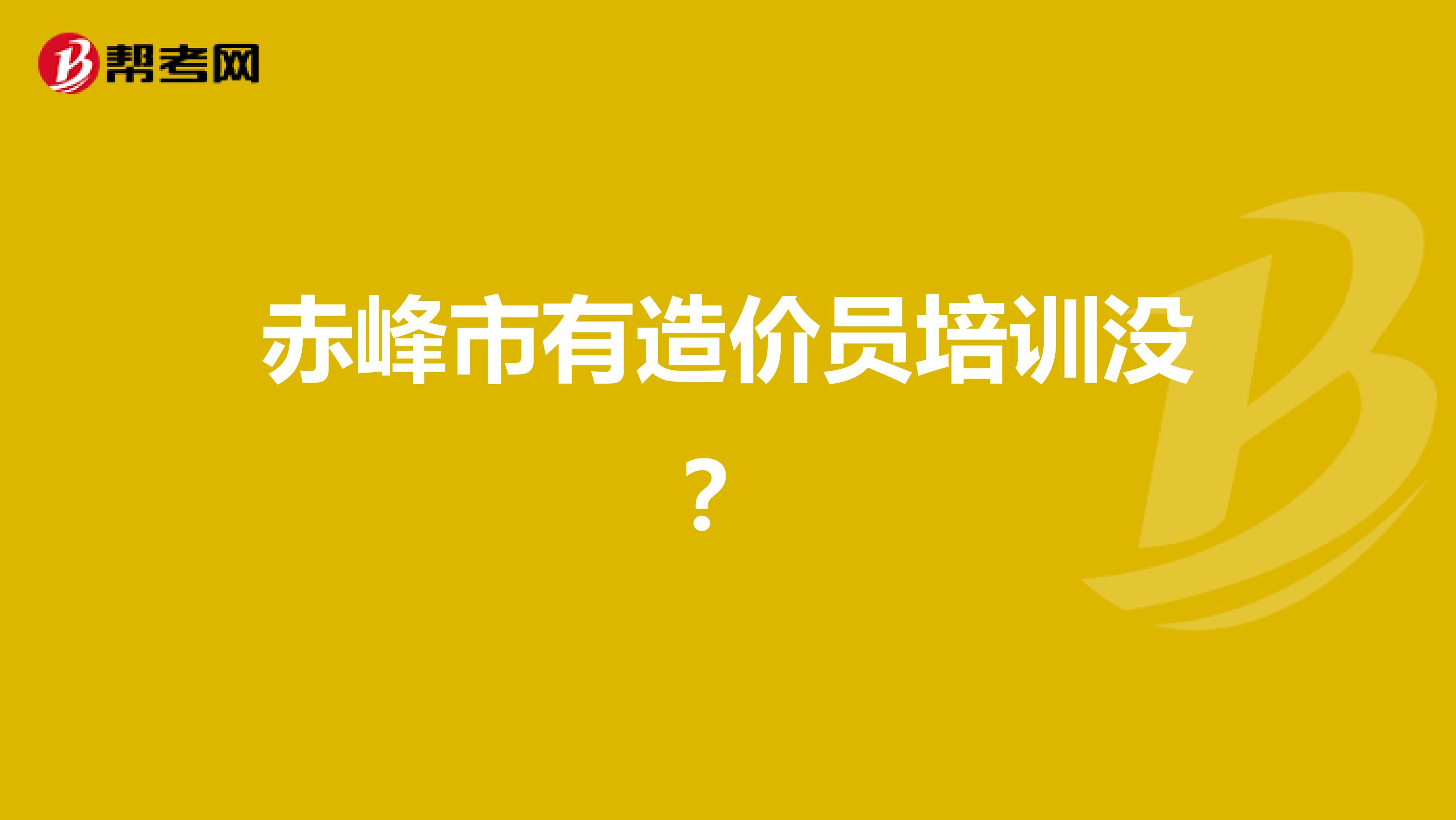 帮考网

赤峰市有造价员培训没？